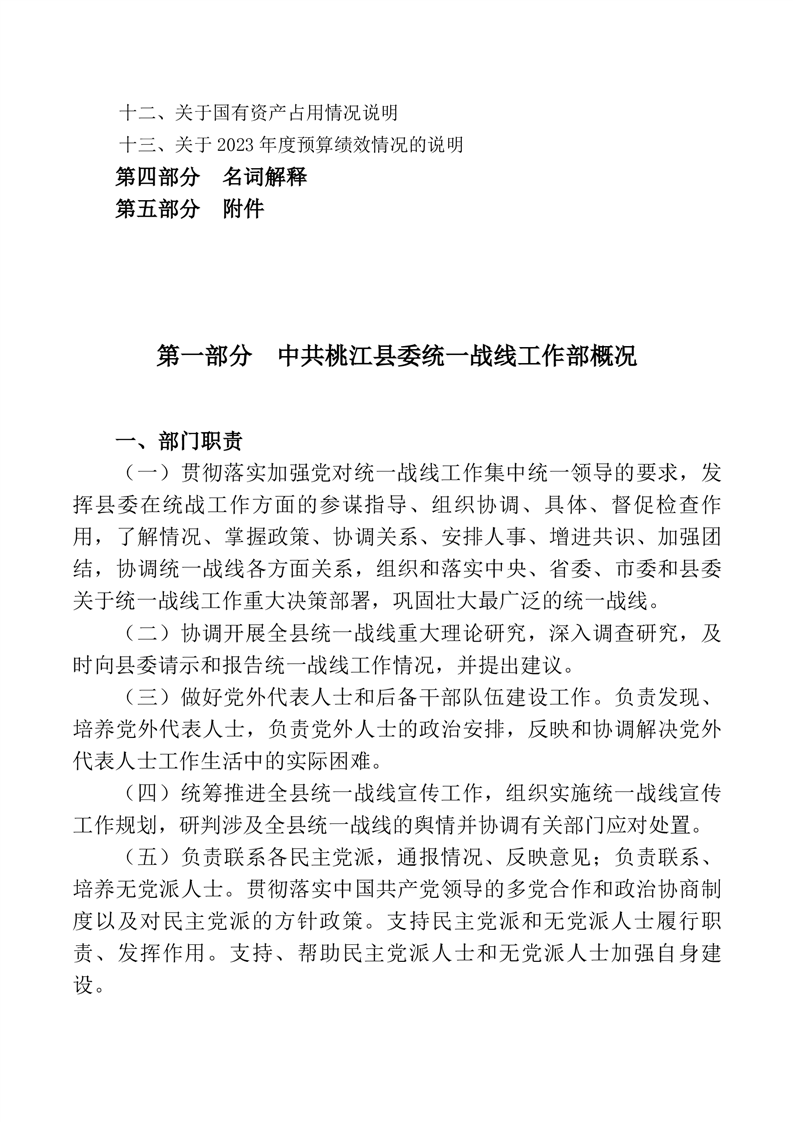 十二、关于国有资产占用情况说明
十三、关于 2023 年度预算绩效情况的说明
第四部分　名词解释
第五部分　附件

第一部分　中共桃江县委统一战线工作部概况

一、部门职责
（一）贯彻落实加强党对统一战线工作集中统一领导的要求，发挥县委在统战工作方面的参谋指导、组织协调、具体、督促检查作用，了解情况、掌握政策、协调关系、安排人事、增进共识、加强团结，协调统一战线各方面关系，组织和落实中央、省委、市委和县委关于统一战线工作重大决策部署，巩固壮大最广泛的统一战线。

（二）协调开展全县统一战线重大理论研究，深入调查研究，及时向县委请示和报告统一战线工作情况，并提出建议。

（三）做好党外代表人士和后备干部队伍建设工作。负责发现、培养党外代表人士，负责党外人士的政治安排，反映和协调解决党外代表人士工作生活中的实际困难。

（四）统筹推进全县统一战线宣传工作，组织实施统一战线宣传工作规划，研判涉及全县统一战线的舆情并协调有关部门应对处置。

（五）负责联系各民主党派，通报情况、反映意见；负责联系、培养无党派人士。贯彻落实中国共产党领导的多党合作和政治协商制度以及对民主党派的方针政策。支持民主党派和无党派人士履行职责、发挥作用。支持、帮助民主党派人士和无党派人士加强自身建设。